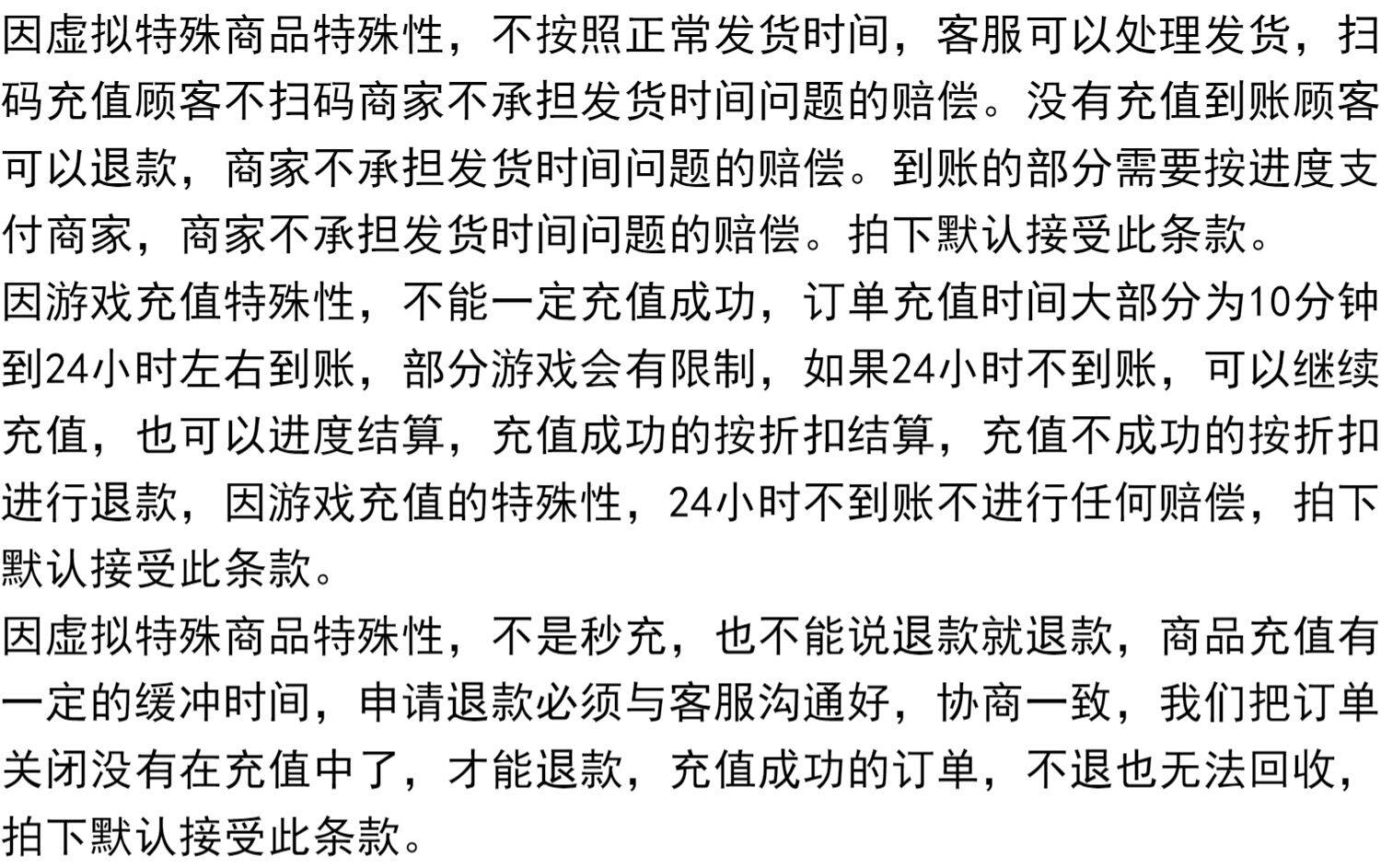 因虚拟特殊商品特殊性，不按照正常发货时间，客服可以处理发货，扫码充值顾客不扫码商家不承担发货时间问题的赔偿。没有充值到账顾客可以退款，商家不承担发货时间问题的赔偿。到账的部分需要按进度支付商家，商家不承担发货时间问题的赔偿。拍下默认接受此条款。
因游戏充值特殊性，不能一定充值成功，订单充值时间大部分为10分钟到24小时左右到账，部分游戏会有限制，如果24小时不到账，可以继续充值，也可以进度结算，充值成功的按折扣结算，充值不成功的按折扣进行退款，因游戏充值的特殊性，24小时不到账不进行任何赔偿，拍下默认接受此条款。
因虚拟特殊商品特殊性，不是秒充，也不能说退款就退款，商品充值有一定的缓冲时间，申请退款必须与客服沟通好，协商一致，我们把订单关闭没有在充值中了，才能退款，充值成功的订单，不退也无法回收，拍下默认接受此条款。